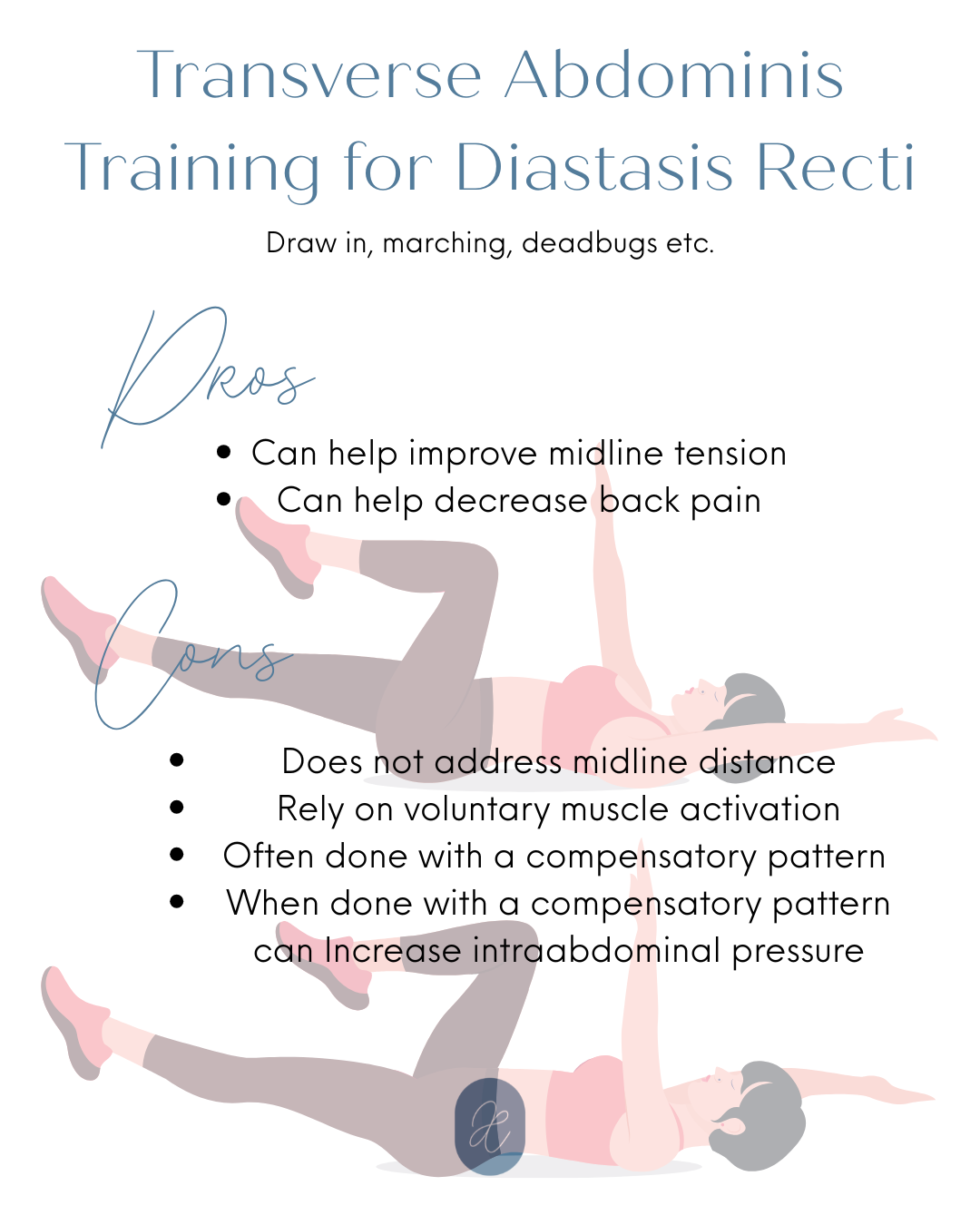 Transverse Abdominis Training for Diastasis Recti

Draw in, marching, deadbugs etc.

Pros

• Can help improve midline tension
• Can help decrease back pain

Cons

• Does not address midline distance
• Rely on voluntary muscle activation
• Often done with a compensatory pattern
• When done with a compensatory pattern can Increase intraabdominal pressure